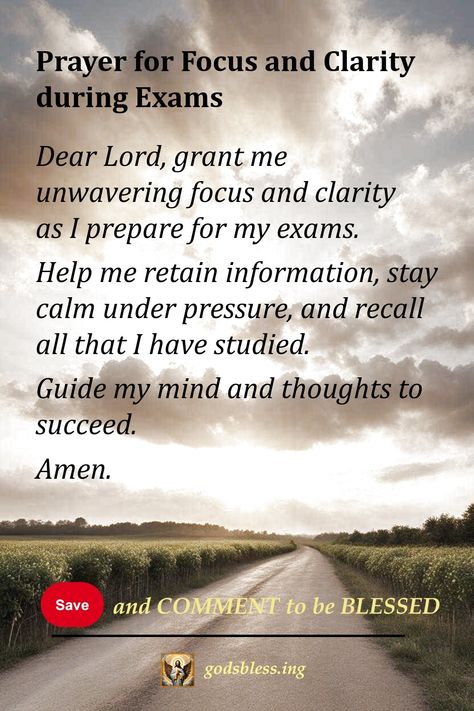 Prayer for Focus and Clarity during Exams

Dear Lord, grant me unwavering focus and clarity as I prepare for my exams.

Help me retain information, stay calm under pressure, and recall all that I have studied.

Guide my mind and thoughts to succeed.

Amen.

Save and COMMENT to be BLESSED

godsbless.ing